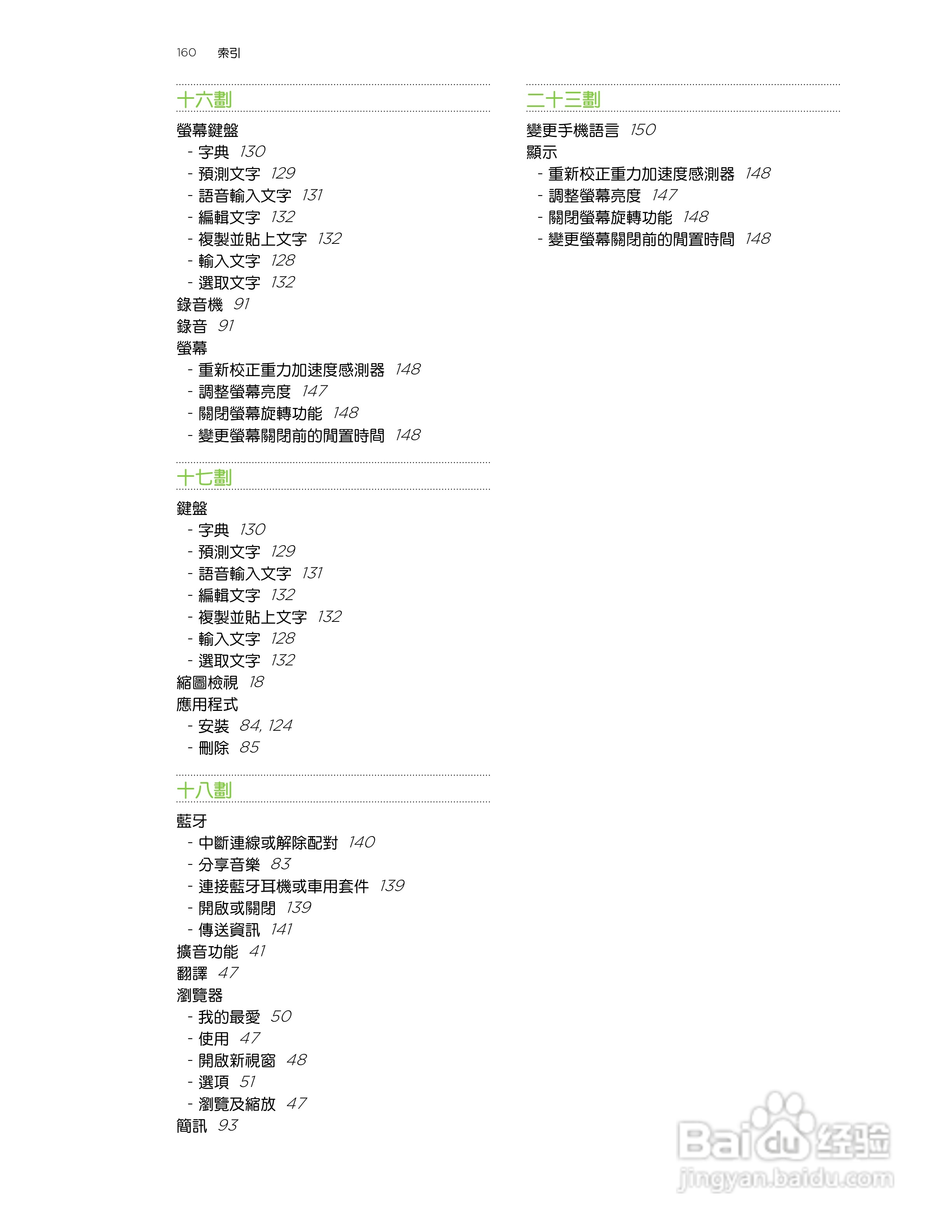 160 索引

十六劃

螢幕鍵盤
- 字典 130
- 預測文字 129
- 語音輸入文字 131
- 編輯文字 132
- 複製並貼上文字 132
- 輸入文字 128
- 選取文字 132
錄音機 91
錄音 91
螢幕
- 重新校正重力加速度感測器 148
- 調整螢幕亮度 147
- 關閉螢幕旋轉功能 148
- 變更螢幕關閉前的閒置時間 148

十七劃

鍵盤
- 字典 130
- 預測文字 129
- 語音輸入文字 131
- 編輯文字 132
- 複製並貼上文字 132
- 輸入文字 128
- 選取文字 132
縮圖檢視 18
應用程式
- 安裝 84, 124
- 刪除 85

十八劃

藍牙
- 中斷連線或解除配對 140
- 分享音樂 83
- 連接藍牙耳機或車用套件 139
- 開啟或關閉 139
- 傳送資訊 141
擴音功能 41
翻譯 47
瀏覽器
- 我的最愛 50
- 使用 47
- 開啟新視窗 48
- 選項 51
- 瀏覽及縮放 47
簡訊 93

二十三劃

變更手機語言 150
顯示
- 重新校正重力加速度感測器 148
- 調整螢幕亮度 147
- 關閉螢幕旋轉功能 148
- 變更螢幕關閉前的閒置時間 148

Baidu 经验
jingyan.baidu.com